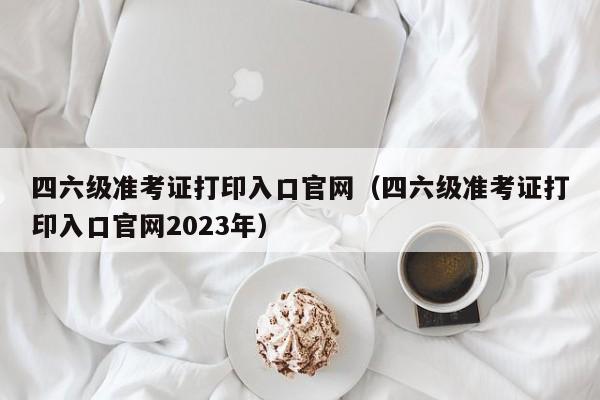 四六级准考证打印入口官网（四六级准考证打印入口官网2023年）